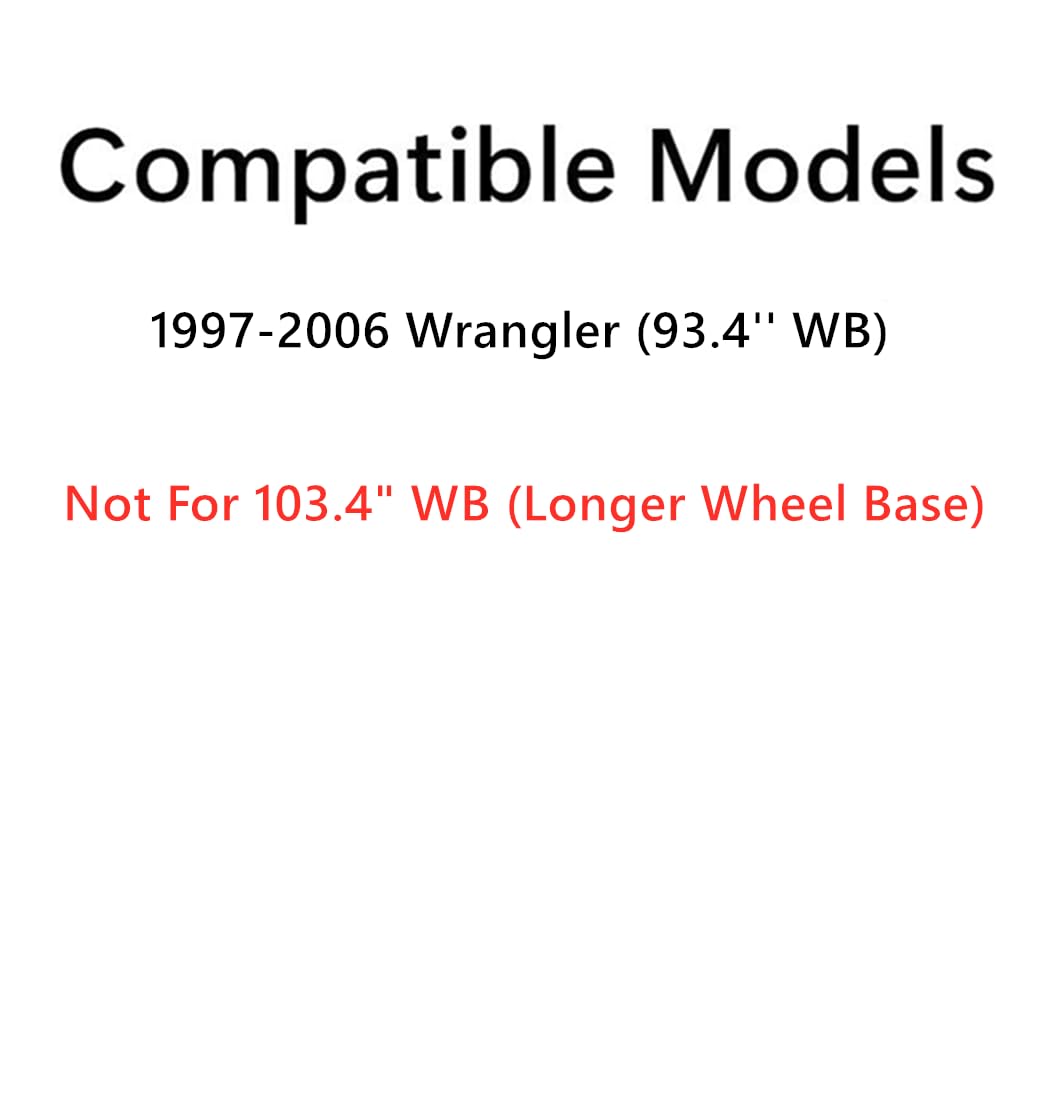 Compatible Models

1997-2006 Wrangler (93.4'' WB)

Not For 103.4" WB (Longer Wheel Base)